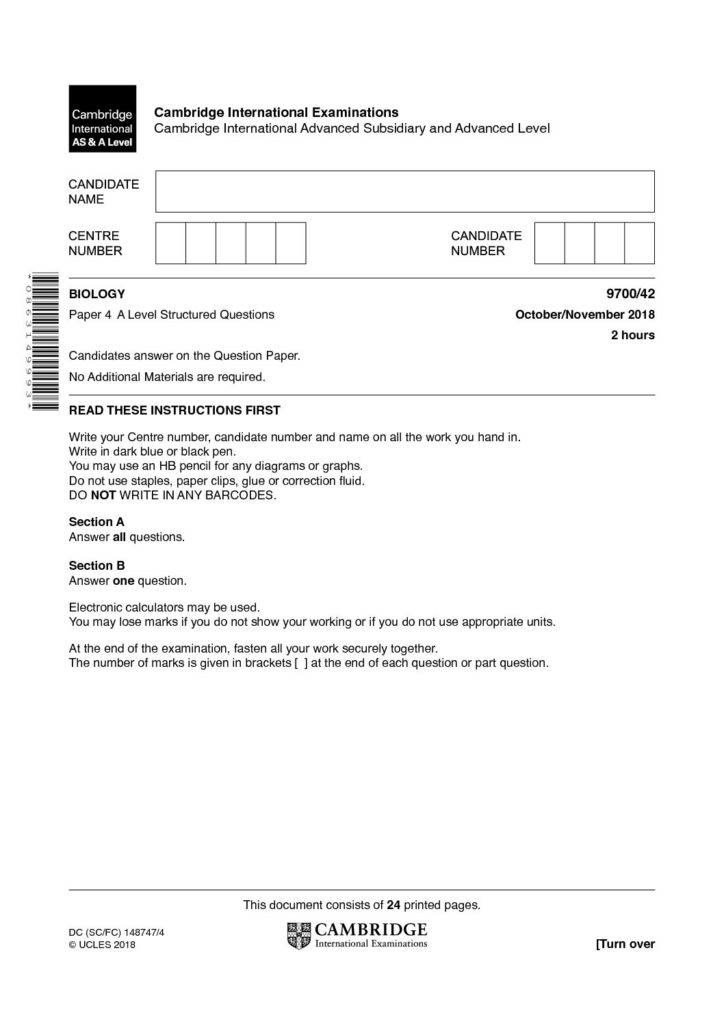 Cambridge International AS & A Level

Cambridge International Examinations
Cambridge International Advanced Subsidiary and Advanced Level

CANDIDATE NAME

CENTRE NUMBER

CANDIDATE NUMBER

*0863149993*

BIOLOGY 9700/42

Paper 4 A Level Structured Questions October/November 2018

2 hours

Candidates answer on the Question Paper.

No Additional Materials are required.

READ THESE INSTRUCTIONS FIRST

Write your Centre number, candidate number and name on all the work you hand in.
Write in dark blue or black pen.
You may use an HB pencil for any diagrams or graphs.
Do not use staples, paper clips, glue or correction fluid.
DO NOT WRITE IN ANY BARCODES.

Section A
Answer all questions.

Section B
Answer one question.

Electronic calculators may be used.
You may lose marks if you do not show your working or if you do not use appropriate units.

At the end of the examination, fasten all your work securely together.
The number of marks is given in brackets [ ] at the end of each question or part question.

This document consists of 24 printed pages.

DC (SC/FC) 148747/4
© UCLES 2018

CAMBRIDGE
International Examinations

[Turn over